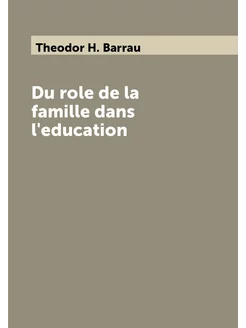 Theodor H. Barrau

Du role de la famille dans l'education